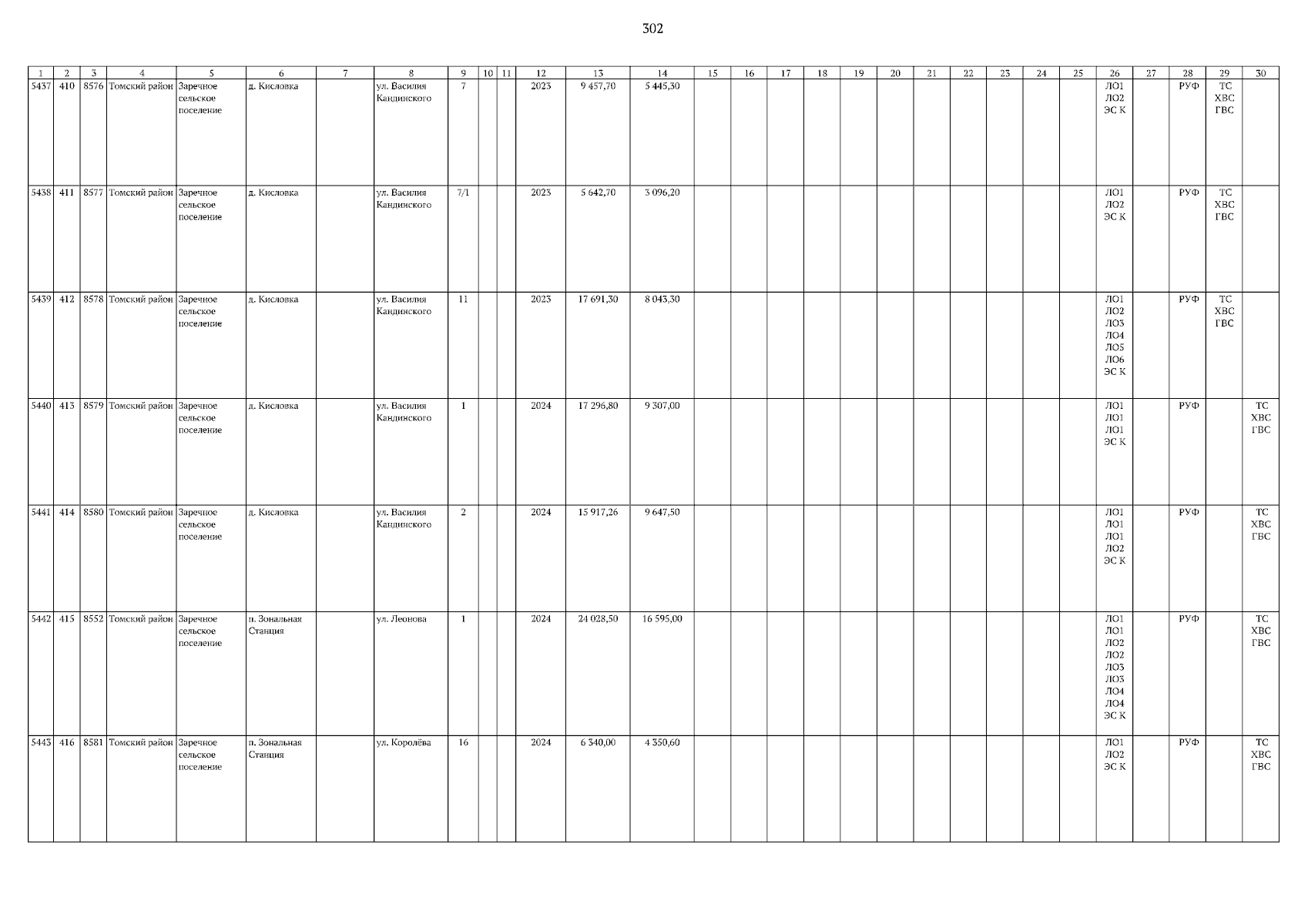 302

| 1 | 2 | 3 | 4 | 5 | 6 | 7 | 8 | 9 | 10 | 11 | 12 | 13 | 14 | 15 | 16 | 17 | 18 | 19 | 20 | 21 | 22 | 23 | 24 | 25 | 26 | 27 | 28 | 29 | 30 |
|---|---|---|---|---|---|---|---|---|---|---|---|---|---|---|---|---|---|---|---|---|---|---|---|---|---|---|---|---|---|
| 5437 | 410 | 8576 | Томский район | Заречное сельское поселение | д. Кисловка | | ул. Василия Кандинского | 7 | | | 2023 | 9 457,70 | 5 445,30 | | | | | | | | | | | | ЛО1 ЛО2 ЭС К | | РУФ | ТС ХВС ГВС | |
| 5438 | 411 | 8577 | Томский район | Заречное сельское поселение | д. Кисловка | | ул. Василия Кандинского | 7/1 | | | 2023 | 5 642,70 | 3 096,20 | | | | | | | | | | | | ЛО1 ЛО2 ЭС К | | РУФ | ТС ХВС ГВС | |
| 5439 | 412 | 8578 | Томский район | Заречное сельское поселение | д. Кисловка | | ул. Василия Кандинского | 11 | | | 2023 | 17 691,30 | 8 043,30 | | | | | | | | | | | | ЛО1 ЛО2 ЛО3 ЛО4 ЛО5 ЛО6 ЭС К | | РУФ | ТС ХВС ГВС | |
| 5440 | 413 | 8579 | Томский район | Заречное сельское поселение | д. Кисловка | | ул. Василия Кандинского | 1 | | | 2024 | 17 296,80 | 9 307,00 | | | | | | | | | | | | ЛО1 ЛО1 ЛО1 ЭС К | | РУФ | | ТС ХВС ГВС |
| 5441 | 414 | 8580 | Томский район | Заречное сельское поселение | д. Кисловка | | ул. Василия Кандинского | 2 | | | 2024 | 15 917,26 | 9 647,50 | | | | | | | | | | | | ЛО1 ЛО1 ЛО1 ЛО2 ЭС К | | РУФ | | ТС ХВС ГВС |
| 5442 | 415 | 8552 | Томский район | Заречное сельское поселение | п. Зональная Станция | | ул. Леонова | 1 | | | 2024 | 24 028,50 | 16 595,00 | | | | | | | | | | | | ЛО1 ЛО1 ЛО2 ЛО2 ЛО3 ЛО3 ЛО4 ЛО4 ЭС К | | РУФ | | ТС ХВС ГВС |
| 5443 | 416 | 8581 | Томский район | Заречное сельское поселение | п. Зональная Станция | | ул. Королёва | 16 | | | 2024 | 6 340,00 | 4 350,60 | | | | | | | | | | | | ЛО1 ЛО2 ЭС К | | РУФ | | ТС ХВС ГВС |